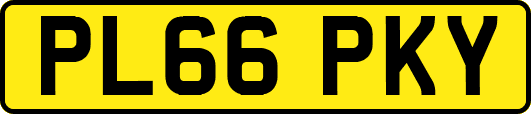 PL66 PKY